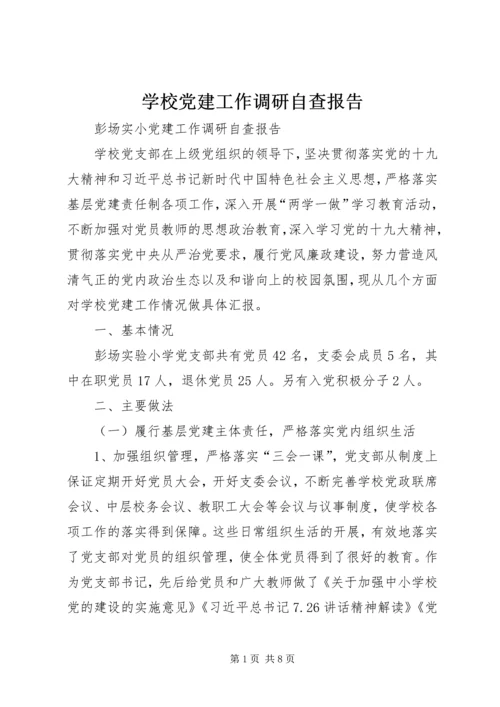 学校党建工作调研自查报告

彭场实小党建工作调研自查报告

学校党支部在上级党组织的领导下，坚决贯彻落实党的十九大精神和习近平总书记新时代中国特色社会主义思想，严格落实基层党建责任制各项工作，深入开展“两学一做”学习教育活动，不断加强对党员教师的思想政治教育，深入学习党的十九大精神，贯彻落实党中央从严治党要求，履行党风廉政建设，努力营造风清气正的党内政治生态以及和谐向上的校园氛围，现从几个方面对学校党建工作情况做具体汇报。

一、基本情况

彭场实验小学党支部共有党员42名，支委会成员5名，其中在职党员17人，退休党员25人。另有入党积极分子2人。

二、主要做法

（一）履行基层党建主体责任，严格落实党内组织生活

1、加强组织管理，严格落实“三会一课”，党支部从制度上保证定期开好党员大会，开好支委会议，不断完善学校党政联席会议、中层校务会议、教职工大会等会议与议事制度，使学校各项工作的落实得到保障。这些日常组织生活的开展，有效地落实了党支部对党员的组织管理，使全体党员得到了很好的教育。作为党支部书记，先后给党员和广大教师做了《关于加强中小学校党的建设的实施意见》《习近平总书记7.26讲话精神解读》《党

第1页 共8页